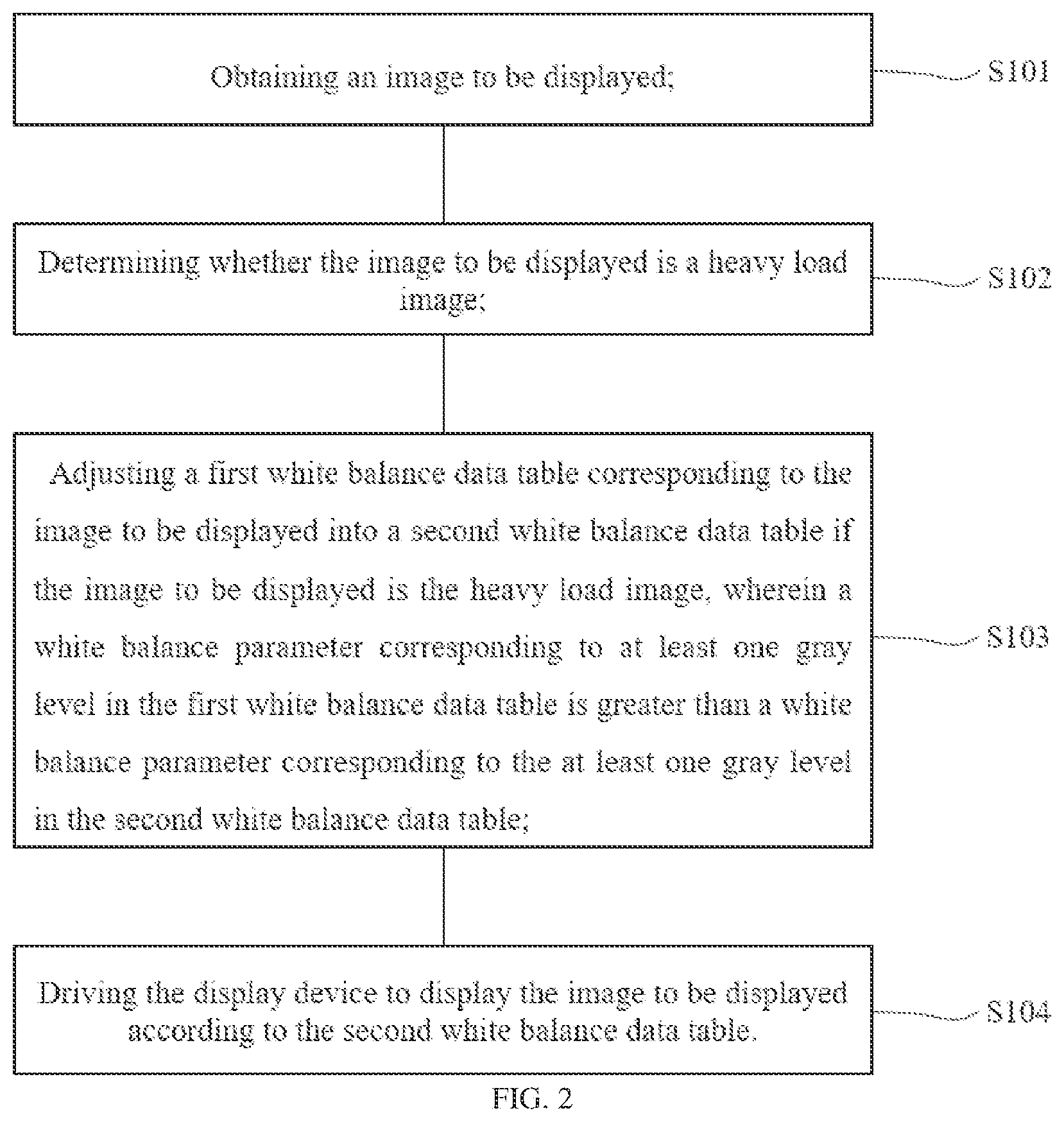 Obtaining an image to be displayed;

S101

Determining whether the image to be displayed is a heavy load image;

S102

Adjusting a first white balance data table corresponding to the image to be displayed into a second white balance data table if the image to be displayed is the heavy load image, wherein a white balance parameter corresponding to at least one gray level in the first white balance data table is greater than a white balance parameter corresponding to the at least one gray level in the second white balance data table;

S103

Driving the display device to display the image to be displayed according to the second white balance data table.

S104

FIG. 2